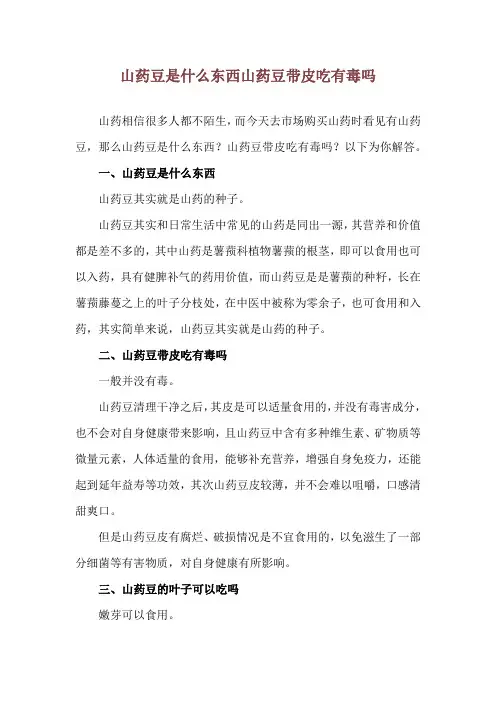 山药豆是什么东西山药豆带皮吃有毒吗

山药相信很多人都不陌生，而今天去市场购买山药时看见有山药豆，那么山药豆是什么东西？山药豆带皮吃有毒吗？以下为你解答。

一、山药豆是什么东西

山药豆其实就是山药的种子。

山药豆其实和日常生活中常见的山药是同出一源，其营养和价值都是差不多的，其中山药是薯蓣科植物薯蓣的根茎，即可以食用也可以入药，具有健脾补气的药用价值，而山药豆是是薯蓣的种籽，长在薯蓣藤蔓之上的叶子分枝处，在中医中被称为零余子，也可食用和入药，其实简单来说，山药豆其实就是山药的种子。

二、山药豆带皮吃有毒吗

一般并没有毒。

山药豆清理干净之后，其皮是可以适量食用的，并没有毒害成分，也不会对自身健康带来影响，且山药豆中含有多种维生素、矿物质等微量元素，人体适量的食用，能够补充营养，增强自身免疫力，还能起到延年益寿等功效，其次山药豆皮较薄，并不会难以咀嚼，口感清甜爽口。

但是山药豆皮有腐烂、破损情况是不宜食用的，以免滋生了一部分细菌等有害物质，对自身健康有所影响。

三、山药豆的叶子可以吃吗

嫩芽可以食用。